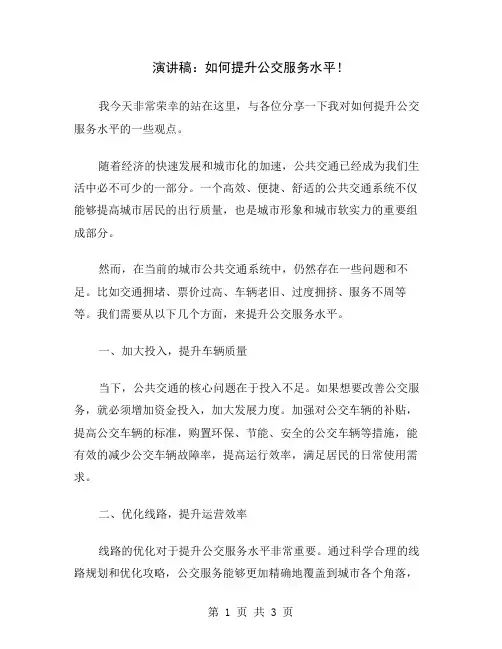 演讲稿：如何提升公交服务水平！

我今天非常荣幸的站在这里，与各位分享一下我对如何提升公交服务水平的一些观点。

随着经济的快速发展和城市化的加速，公共交通已经成为我们生活中必不可少的一部分。一个高效、便捷、舒适的公共交通系统不仅能够提高城市居民的出行质量，也是城市形象和城市软实力的重要组成部分。

然而，在当前的城市公共交通系统中，仍然存在一些问题和不足。比如交通拥堵、票价过高、车辆老旧、过度拥挤、服务不周等等。我们需要从以下几个方面，来提升公交服务水平。

一、加大投入，提升车辆质量

当下，公共交通的核心问题在于投入不足。如果想要改善公交服务，就必须增加资金投入，加大发展力度。加强对公交车辆的补贴，提高公交车辆的标准，购置环保、节能、安全的公交车辆等措施，能有效的减少公交车辆故障率，提高运行效率，满足居民的日常使用需求。

二、优化线路，提升运营效率

线路的优化对于提升公交服务水平非常重要。通过科学合理的线路规划和优化攻略，公交服务能够更加精确地覆盖到城市各个角落，

第 1 页 共 3 页